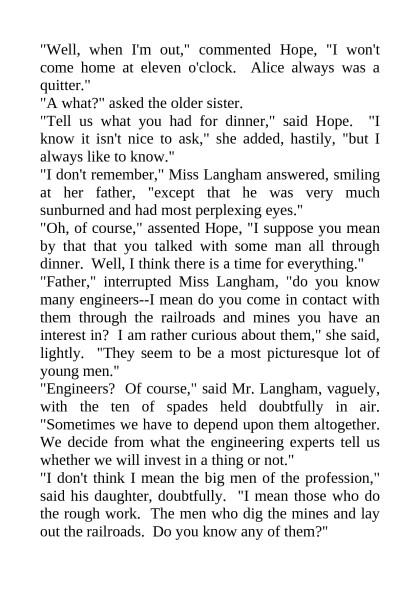 "Well, when I'm out," commented Hope, "I won't come home at eleven o'clock. Alice always was a quitter."
"A what?" asked the older sister.
"Tell us what you had for dinner," said Hope. "I know it isn't nice to ask," she added, hastily, "but I always like to know."
"I don't remember," Miss Langham answered, smiling at her father, "except that he was very much sunburned and had most perplexing eyes."
"Oh, of course," assented Hope, "I suppose you mean by that that you talked with some man all through dinner. Well, I think there is a time for everything."
"Father," interrupted Miss Langham, "do you know many engineers--I mean do you come in contact with them through the railroads and mines you have an interest in? I am rather curious about them," she said, lightly. "They seem to be a most picturesque lot of young men."
"Engineers? Of course," said Mr. Langham, vaguely, with the ten of spades held doubtfully in air. "Sometimes we have to depend upon them altogether. We decide from what the engineering experts tell us whether we will invest in a thing or not."
"I don't think I mean the big men of the profession," said his daughter, doubtfully. "I mean those who do the rough work. The men who dig the mines and lay out the railroads. Do you know any of them?"